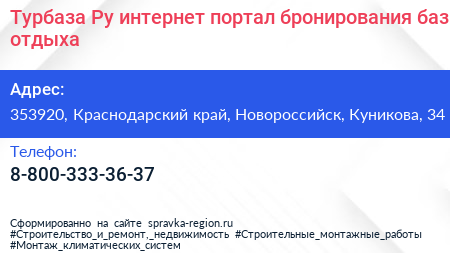 Турбаза Ру интернет портал бронирования баз отдыха

Адрес:
353920, Краснодарский край, Новороссийск, Куникова, 34

Телефон:
8-800-333-36-37

Сформированно на сайте spravka-region.ru
#Строительство_и_ремонт,_недвижимость #Строительные_монтажные_работы #Монтаж_климатических_систем